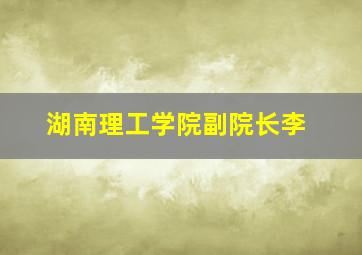 湖南理工学院副院长李